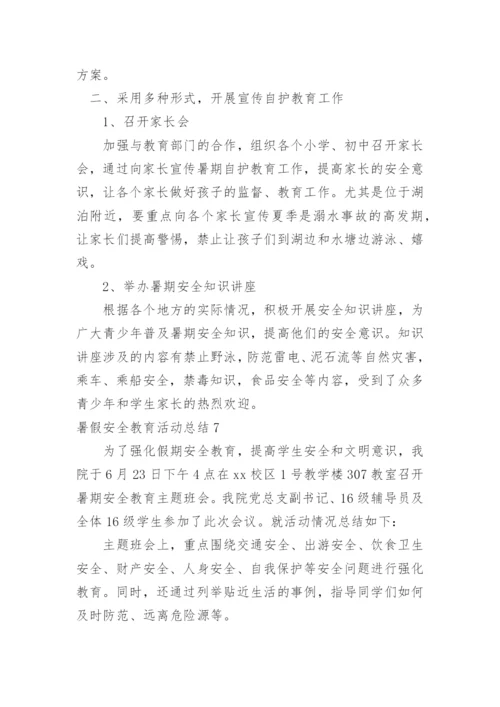 方案。

二、采用多种形式，开展宣传自护教育工作

1、召开家长会

加强与教育部门的合作，组织各个小学、初中召开家长会，通过向家长宣传暑期自护教育工作，提高家长的安全意识，让各个家长做好孩子的监督、教育工作。尤其是位于湖泊附近，要重点向各个家长宣传夏季是溺水事故的高发期，让家长们提高警惕，禁止让孩子们到湖边和水塘边游泳、嬉戏。

2、举办暑期安全知识讲座

根据各个地方的实际情况，积极开展安全知识讲座，为广大青少年普及暑期安全知识，提高他们的安全意识。知识讲座涉及的内容有禁止野泳，防范雷电、泥石流等自然灾害，乘车、乘船安全，禁毒知识，食品安全等内容，受到了众多青少年和学生家长的热烈欢迎。

暑假安全教育活动总结 7

为了强化假期安全教育，提高学生安全和文明意识，我院于 6 月 23 日下午 4 点在 xx 校区 1 号教学楼 307 教室召开暑期安全教育主题班会。我院党总支副书记、16 级辅导员及全体 16 级学生参加了此次会议。就活动情况总结如下：

主题班会上，重点围绕交通安全、出游安全、饮食卫生安全、财产安全、人身安全、自我保护等安全问题进行强化教育。同时，还通过列举贴近生活的事例，指导同学们如何及时防范、远离危险源等。